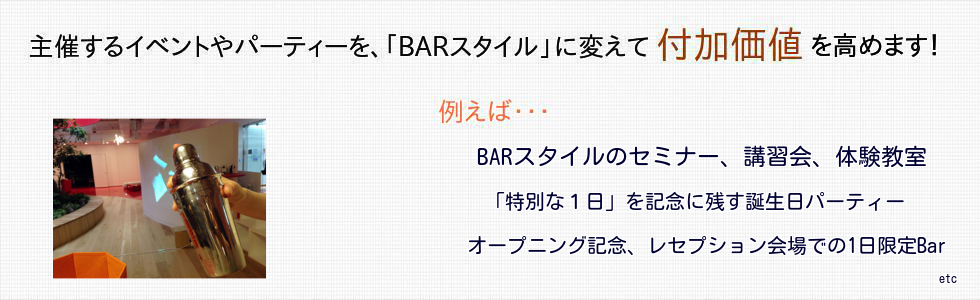 主催するイベントやパーティーを、「BARスタイル」に変えて 付加価値 を高めます！

例えば・・・

BARスタイルのセミナー、講習会、体験教室

「特別な１日」を記念に残す誕生日パーティー

オープニング記念、レセプション会場での1日限定Bar

etc